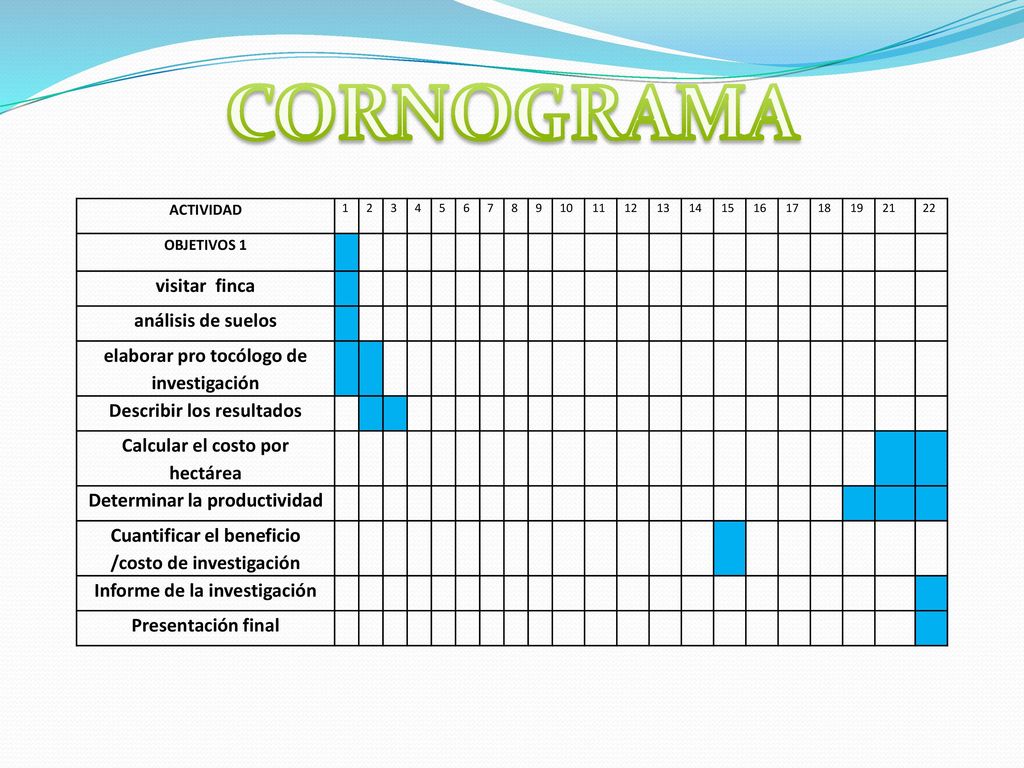 CORNOGRAMA

| ACTIVIDAD | 1 | 2 | 3 | 4 | 5 | 6 | 7 | 8 | 9 | 10 | 11 | 12 | 13 | 14 | 15 | 16 | 17 | 18 | 19 | 21 | 22 |
|---|---|---|---|---|---|---|---|---|---|---|---|---|---|---|---|---|---|---|---|---|---|
| OBJETIVOS 1 | | | | | | | | | | | | | | | | | | | | | |
| visitar finca | | | | | | | | | | | | | | | | | | | | | |
| análisis de suelos | | | | | | | | | | | | | | | | | | | | | |
| elaborar pro tocólogo de investigación | | | | | | | | | | | | | | | | | | | | | |
| Describir los resultados | | | | | | | | | | | | | | | | | | | | | |
| Calcular el costo por hectárea | | | | | | | | | | | | | | | | | | | | | |
| Determinar la productividad | | | | | | | | | | | | | | | | | | | | | |
| Cuantificar el beneficio /costo de investigación | | | | | | | | | | | | | | | | | | | | | |
| Informe de la investigación | | | | | | | | | | | | | | | | | | | | | |
| Presentación final | | | | | | | | | | | | | | | | | | | | | |